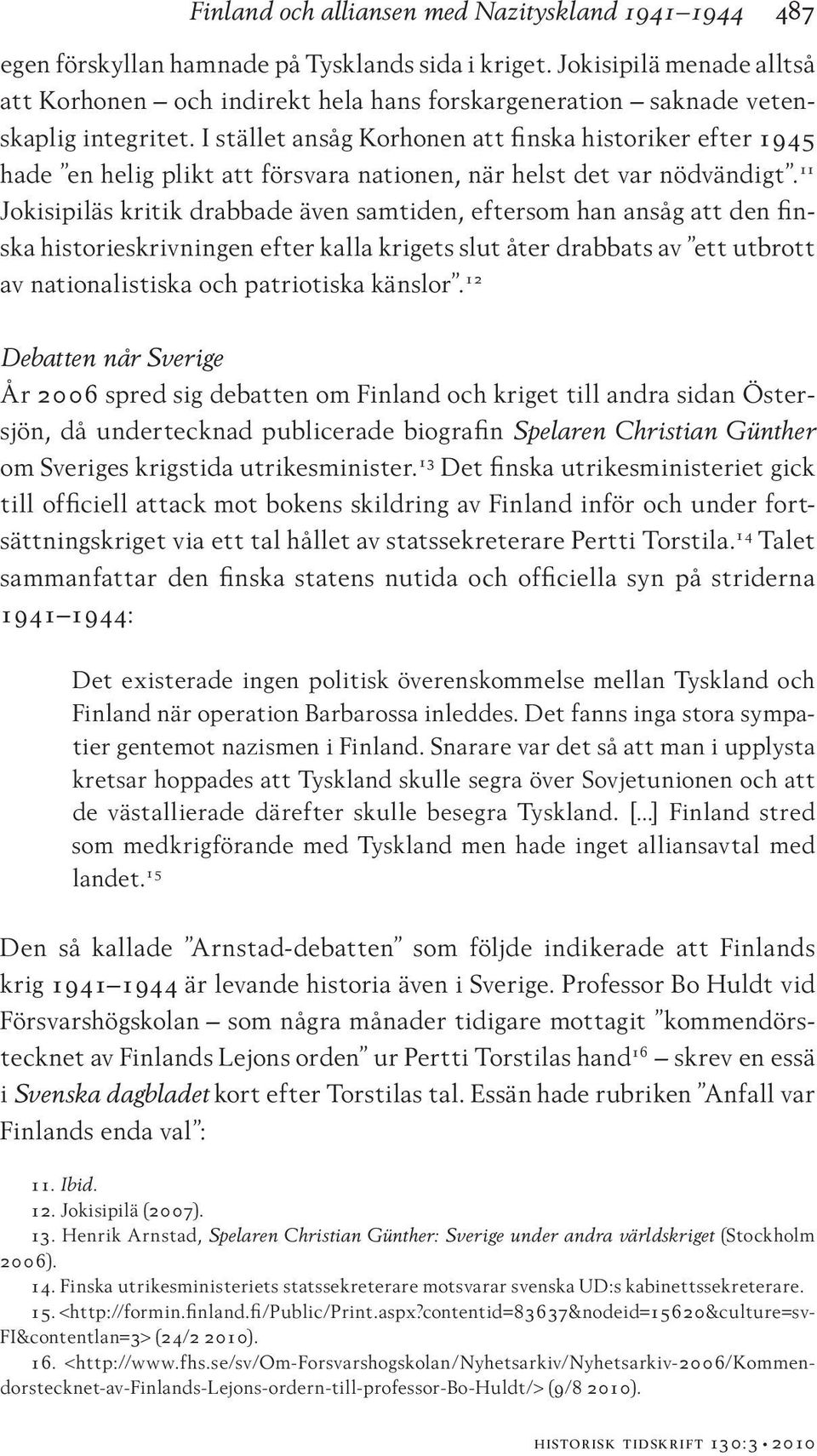 Finland och alliansen med Nazityskland 1941–1944 487

egen förskyllan hamnade på Tysklands sida i kriget. Jokisipilä menade alltså att Korhonen – och indirekt hela hans forskargeneration – saknade vetenskaplig integritet. I stället ansåg Korhonen att finska historiker efter 1945 hade ”en helig plikt att försvara nationen, när helst det var nödvändigt”.$^{11}$ Jokisipiläs kritik drabbade även samtiden, eftersom han ansåg att den finska historieskrivningen efter kalla krigets slut åter drabbats av ”ett utbrott av nationalistiska och patriotiska känslor”.$^{12}$

Debatten når Sverige
År 2006 spred sig debatten om Finland och kriget till andra sidan Östersjön, då undertecknad publicerade biografin Spelaren Christian Günther om Sveriges krigstida utrikesminister.$^{13}$ Det finska utrikesministeriet gick till officiell attack mot bokens skildring av Finland inför och under fortsättningskriget via ett tal hållet av statssekreterare Pertti Torstila.$^{14}$ Talet sammanfattar den finska statens nutida och officiella syn på striderna 1941–1944:

Det existerade ingen politisk överenskommelse mellan Tyskland och Finland när operation Barbarossa inleddes. Det fanns inga stora sympatier gentemot nazismen i Finland. Snarare var det så att man i upplysta kretsar hoppades att Tyskland skulle segra över Sovjetunionen och att de västallierade därefter skulle besegra Tyskland. [...] Finland stred som medkrigförande med Tyskland men hade inget alliansavtal med landet.$^{15}$

Den så kallade ”Arnstad-debatten” som följde indikerade att Finlands krig 1941–1944 är levande historia även i Sverige. Professor Bo Huldt vid Försvarshögskolan – som några månader tidigare mottagit ”kommendörstecknet av Finlands Lejons orden” ur Pertti Torstilas hand$^{16}$ – skrev en essä i Svenska dagbladet kort efter Torstilas tal. Essän hade rubriken ”Anfall var Finlands enda val”:

11. Ibid.
12. Jokisipilä (2007).
13. Henrik Arnstad, Spelaren Christian Günther: Sverige under andra världskriget (Stockholm 2006).
14. Finska utrikesministeriets statssekreterare motsvarar svenska UD:s kabinettssekreterare.
15. <http://formin.finland.fi/Public/Print.aspx?contentid=83637&nodeid=15620&culture=sv-FI&contentlan=3> (24/2 2010).
16. <http://www.fhs.se/sv/Om-Forsvarshogskolan/Nyhetsarkiv/Nyhetsarkiv-2006/Kommendorstecknet-av-Finlands-Lejons-ordern-till-professor-Bo-Huldt/> (9/8 2010).

historisk tidskrift 130:3 • 2010